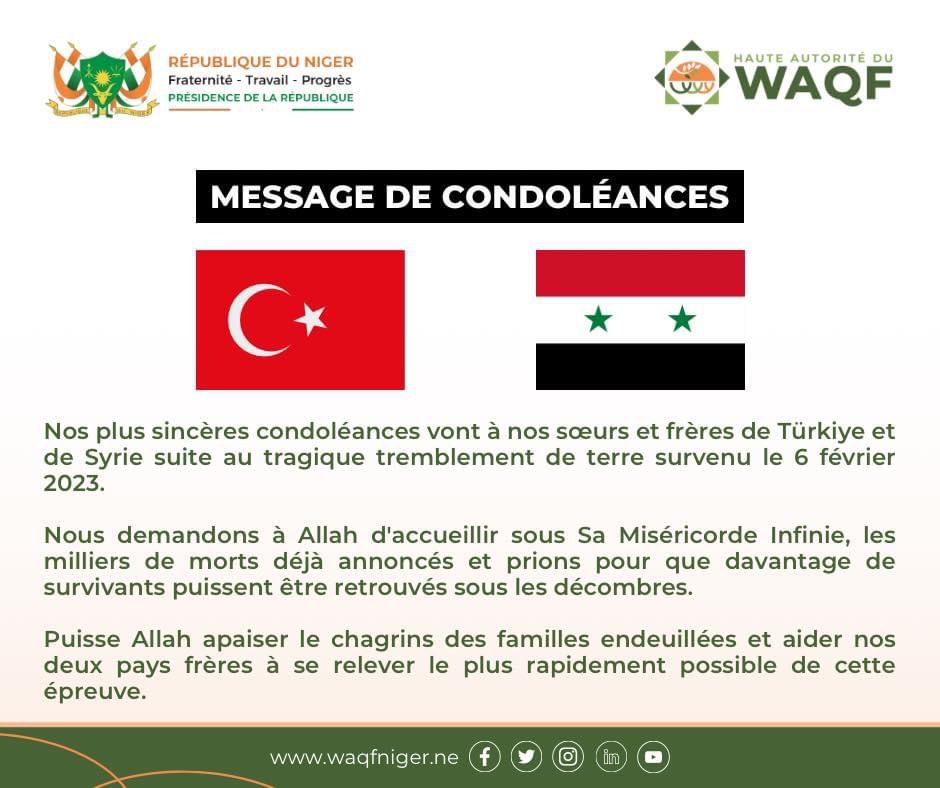 RÉPUBLIQUE DU NIGER
Fraternité - Travail - Progrès
PRÉSIDENCE DE LA RÉPUBLIQUE

HAUTE AUTORITÉ DU
WAQF

MESSAGE DE CONDOLÉANCES

Nos plus sincères condoléances vont à nos sœurs et frères de Türkiye et de Syrie suite au tragique tremblement de terre survenu le 6 février 2023.

Nous demandons à Allah d'accueillir sous Sa Miséricorde Infinie, les milliers de morts déjà annoncés et prions pour que davantage de survivants puissent être retrouvés sous les décombres.

Puisse Allah apaiser le chagrins des familles endeuillées et aider nos deux pays frères à se relever le plus rapidement possible de cette épreuve.

www.waqfniger.ne